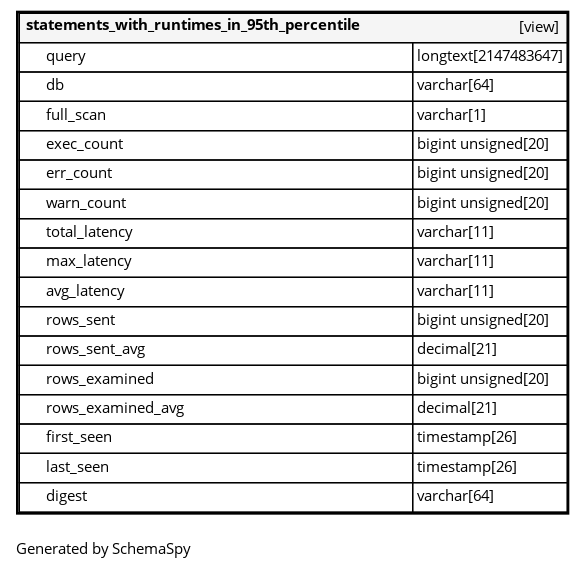 | statements_with_runtimes_in_95th_percentile | [view] |
|---|---|
| query | longtext[2147483647] |
| db | varchar[64] |
| full_scan | varchar[1] |
| exec_count | bigint unsigned[20] |
| err_count | bigint unsigned[20] |
| warn_count | bigint unsigned[20] |
| total_latency | varchar[11] |
| max_latency | varchar[11] |
| avg_latency | varchar[11] |
| rows_sent | bigint unsigned[20] |
| rows_sent_avg | decimal[21] |
| rows_examined | bigint unsigned[20] |
| rows_examined_avg | decimal[21] |
| first_seen | timestamp[26] |
| last_seen | timestamp[26] |
| digest | varchar[64] |

Generated by SchemaSpy